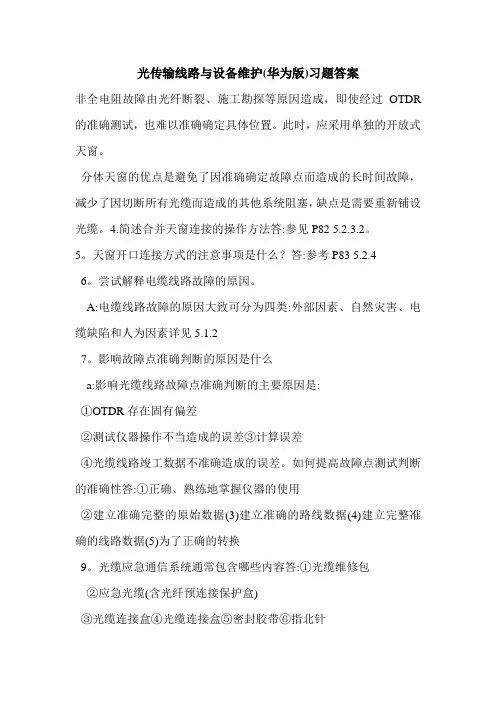 光传输线路与设备维护(华为版)习题答案

非全电阻故障由光纤断裂、施工勘探等原因造成，即使经过 OTDR 的准确测试，也难以准确确定具体位置。此时，应采用单独的开放式天窗。

分体天窗的优点是避免了因准确确定故障点而造成的长时间故障，减少了因切断所有光缆而造成的其他系统阻塞，缺点是需要重新铺设光缆。4.简述合并天窗连接的操作方法答:参见 P82 5.2.3.2。

5。天窗开口连接方式的注意事项是什么？答:参考 P83 5.2.4

6。尝试解释电缆线路故障的原因。

A:电缆线路故障的原因大致可分为四类:外部因素、自然灾害、电缆缺陷和人为因素详见 5.1.2

7。影响故障点准确判断的原因是什么

a:影响光缆线路故障点准确判断的主要原因是:

①OTDR 存在固有偏差

②测试仪器操作不当造成的误差③计算误差

④光缆线路竣工数据不准确造成的误差。如何提高故障点测试判断的准确性答:①正确、熟练地掌握仪器的使用

②建立准确完整的原始数据(3)建立准确的路线数据(4)建立完整准确的线路数据(5)为了正确的转换

9。光缆应急通信系统通常包含哪些内容答:①光缆维修包

②应急光缆(含光纤预连接保护盒)

③光缆连接盒④光缆连接盒⑤密封胶带⑥指北针